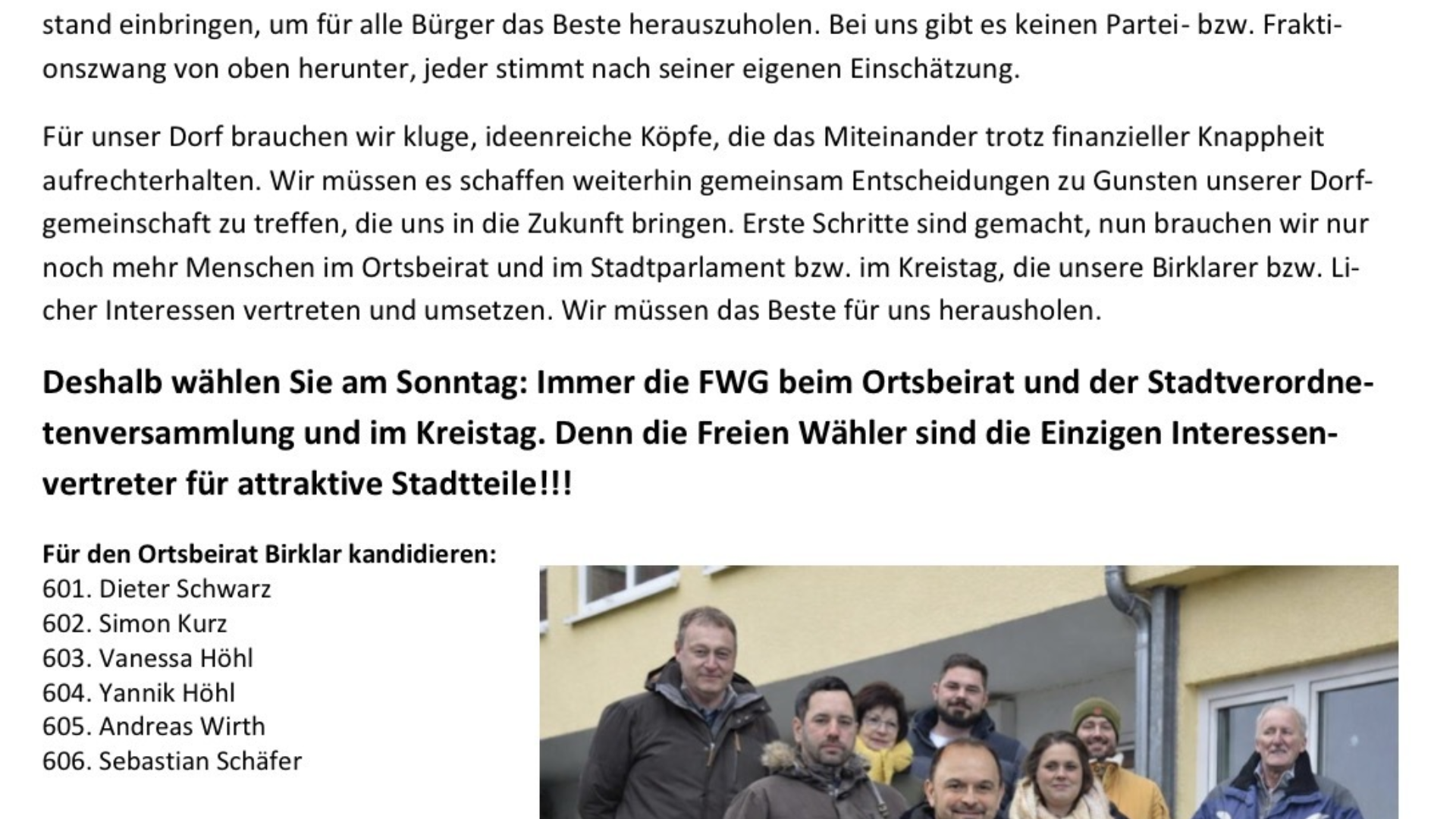 stand einbringen, um für alle Bürger das Beste herauszuholen. Bei uns gibt es keinen Partei- bzw. Fraktionszwang von oben herunter, jeder stimmt nach seiner eigenen Einschätzung.

Für unser Dorf brauchen wir kluge, ideenreiche Köpfe, die das Miteinander trotz finanzieller Knappheit aufrechterhalten. Wir müssen es schaffen weiterhin gemeinsam Entscheidungen zu Gunsten unserer Dorfgemeinschaft zu treffen, die uns in die Zukunft bringen. Erste Schritte sind gemacht, nun brauchen wir nur noch mehr Menschen im Ortsbeirat und im Stadtparlament bzw. im Kreistag, die unsere Birklarer bzw. Licher Interessen vertreten und umsetzen. Wir müssen das Beste für uns herausholen.

Deshalb wählen Sie am Sonntag: Immer die FWG beim Ortsbeirat und der Stadtverordnetenversammlung und im Kreistag. Denn die Freien Wähler sind die Einzigen Interessenvertreter für attraktive Stadtteile!!!

Für den Ortsbeirat Birklar kandidieren:
601. Dieter Schwarz
602. Simon Kurz
603. Vanessa Höhl
604. Yannik Höhl
605. Andreas Wirth
606. Sebastian Schäfer